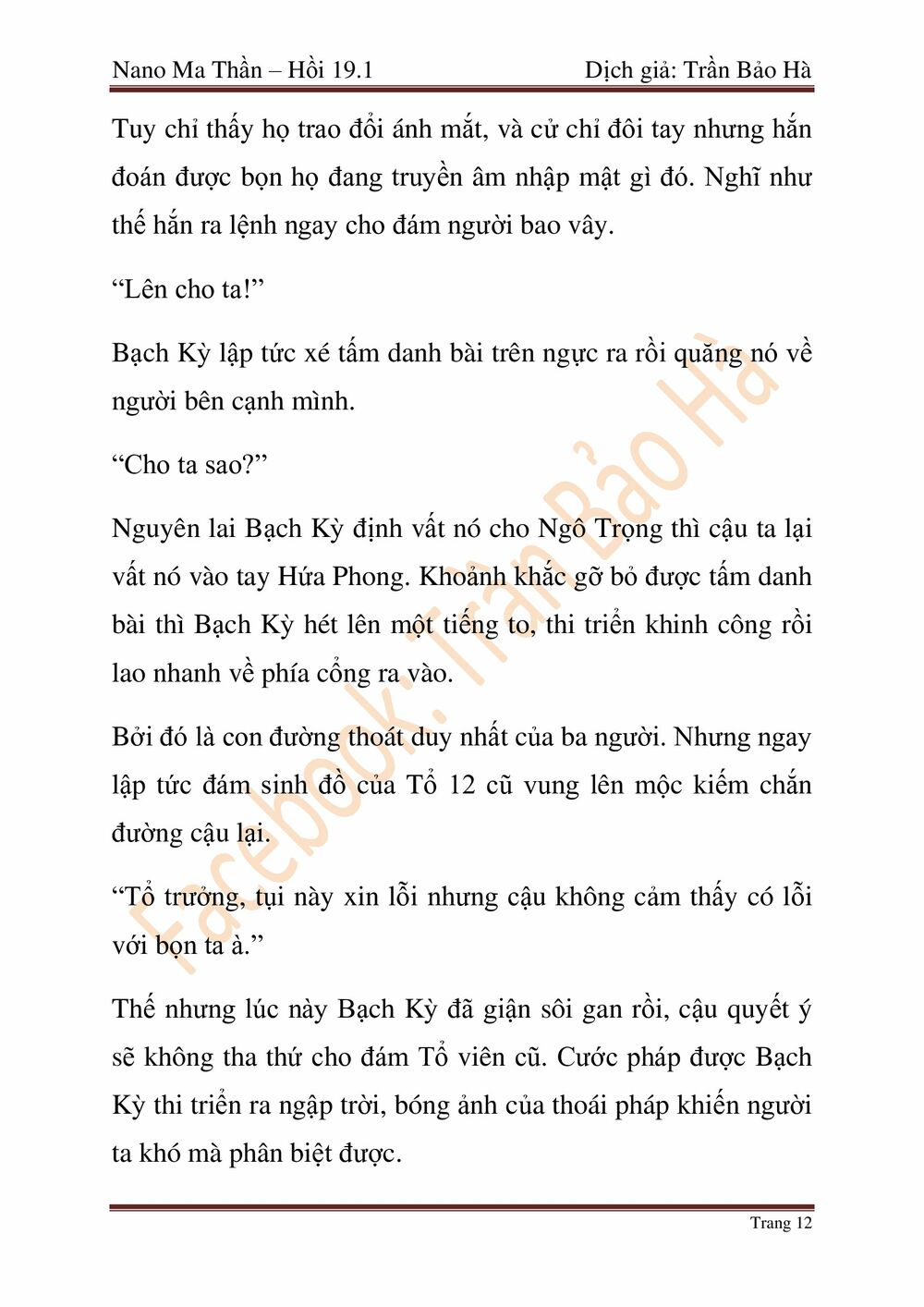 Nano Ma Thần – Hồi 19.1 Dịch giả: Trần Bảo Hà

Tuy chỉ thấy họ trao đổi ánh mắt, và cử chỉ đôi tay nhưng hắn đoán được bọn họ đang truyền âm nhập mật gì đó. Nghĩ như thế hắn ra lệnh ngay cho đám người bao vây.

“Lên cho ta!”

Bạch Kỳ lập tức xé tấm danh bài trên ngực ra rồi quăng nó về người bên cạnh mình.

“Cho ta sao?”

Nguyên lai Bạch Kỳ định vất nó cho Ngô Trọng thì cậu ta lại vất nó vào tay Hứa Phong. Khoảnh khắc gỡ bỏ được tấm danh bài thì Bạch Kỳ hét lên một tiếng to, thi triển khinh công rồi lao nhanh về phía cổng ra vào.

Bởi đó là con đường thoát duy nhất của ba người. Nhưng ngay lập tức đám sinh đồ của Tổ 12 cũ vung lên mộc kiếm chắn đường cậu lại.

“Tổ trưởng, tụi này xin lỗi nhưng cậu không cảm thấy có lỗi với bọn ta à.”

Thế nhưng lúc này Bạch Kỳ đã giận sôi gan rồi, cậu quyết ý sẽ không tha thứ cho đám Tổ viên cũ. Cước pháp được Bạch Kỳ thi triển ra ngập trời, bóng ảnh của thoái pháp khiến người ta khó mà phân biệt được.

Facebook: Trần Bảo Hà

Trang 12